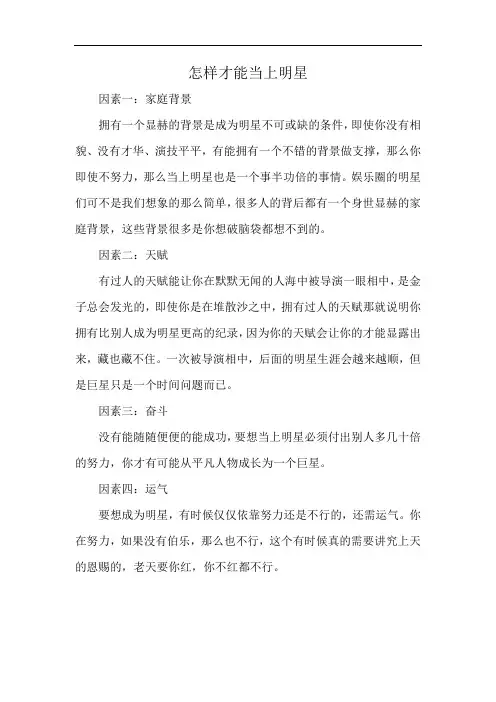 怎样才能当上明星

因素一：家庭背景

拥有一个显赫的背景是成为明星不可或缺的条件，即使你没有相貌、没有才华、演技平平，有能拥有一个不错的背景做支撑，那么你即使不努力，那么当上明星也是一个事半功倍的事情。娱乐圈的明星们可不是我们想象的那么简单，很多人的背后都有一个身世显赫的家庭背景，这些背景很多是你想破脑袋都想不到的。

因素二：天赋

有过人的天赋能让你在默默无闻的人海中被导演一眼相中，是金子总会发光的，即使你是在堆散沙之中，拥有过人的天赋那就说明你拥有比别人成为明星更高的纪录，因为你的天赋会让你的才能显露出来，藏也藏不住。一次被导演相中，后面的明星生涯会越来越顺，但是巨星只是一个时间问题而已。

因素三：奋斗

没有能随随便便的能成功，要想当上明星必须付出别人多几十倍的努力，你才有可能从平凡人物成长为一个巨星。

因素四：运气

要想成为明星，有时候仅仅依靠努力还是不行的，还需运气。你在努力，如果没有伯乐，那么也不行，这个有时候真的需要讲究上天的恩赐的，老天要你红，你不红都不行。